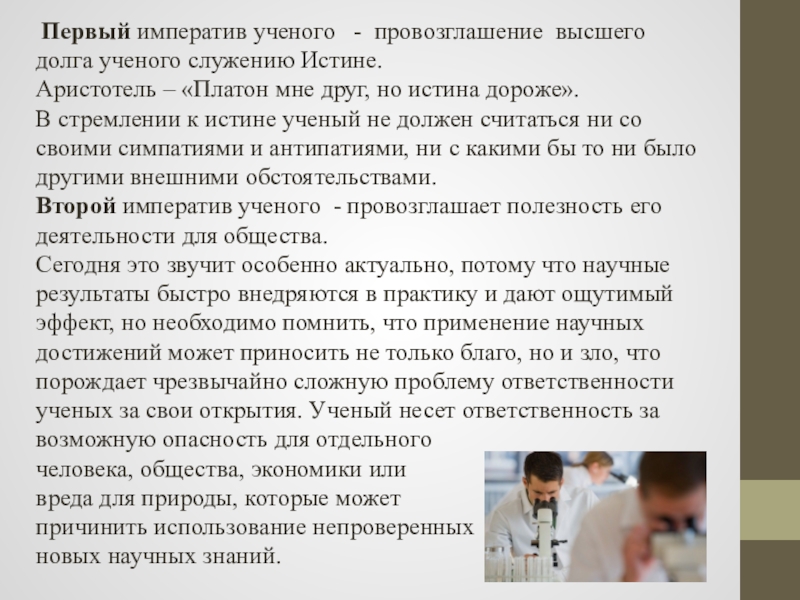 Первый императив ученого - провозглашение высшего долга ученого служению Истине.
Аристотель – «Платон мне друг, но истина дороже».
В стремлении к истине ученый не должен считаться ни со своими симпатиями и антипатиями, ни с какими бы то ни было другими внешними обстоятельствами.
Второй императив ученого - провозглашает полезность его деятельности для общества.
Сегодня это звучит особенно актуально, потому что научные результаты быстро внедряются в практику и дают ощутимый эффект, но необходимо помнить, что применение научных достижений может приносить не только благо, но и зло, что порождает чрезвычайно сложную проблему ответственности ученых за свои открытия. Ученый несет ответственность за возможную опасность для отдельного человека, общества, экономики или вреда для природы, которые может причинить использование непроверенных новых научных знаний.